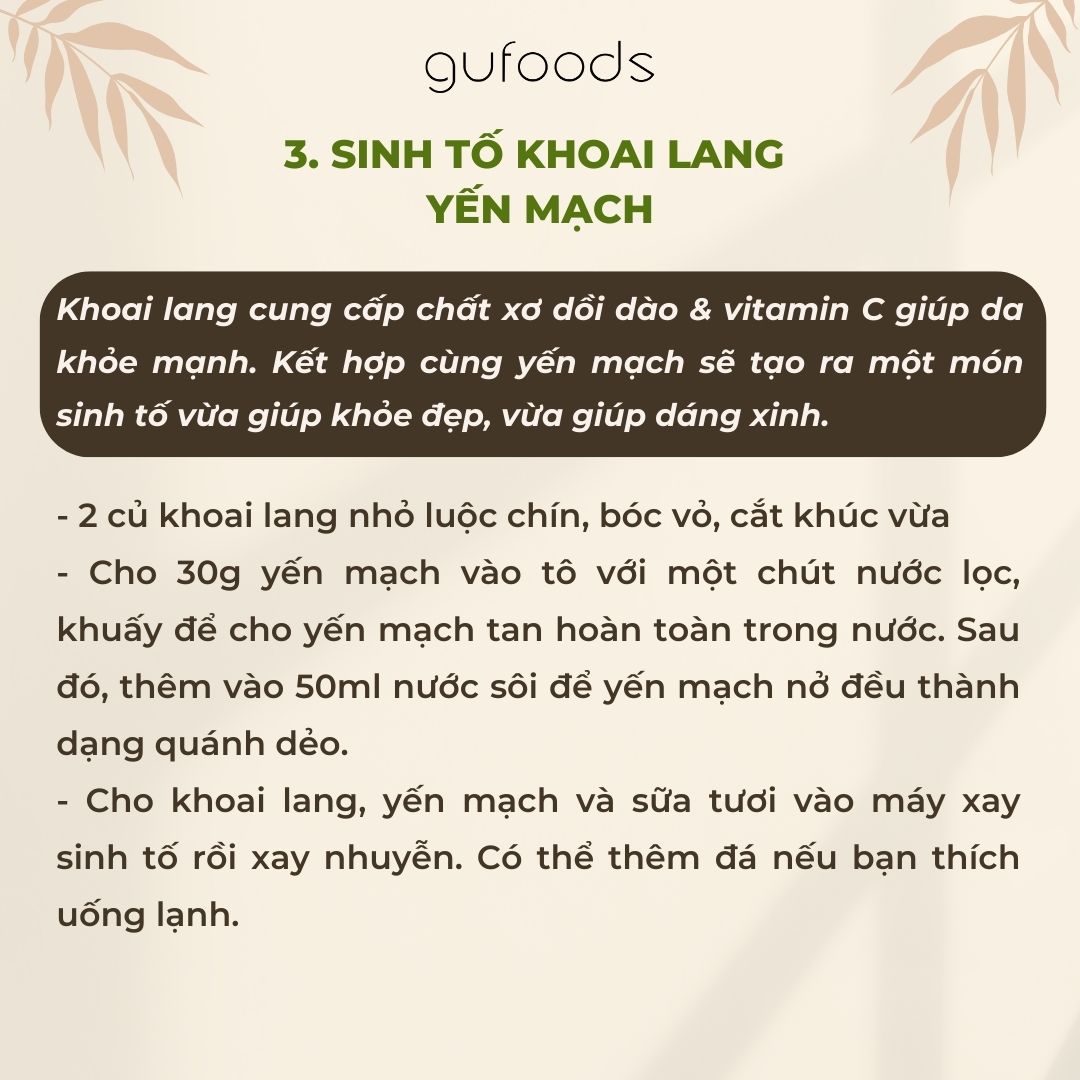 gufoods

3. SINH TỐ KHOAI LANG YẾN MẠCH

Khoai lang cung cấp chất xơ dồi dào & vitamin C giúp da khỏe mạnh. Kết hợp cùng yến mạch sẽ tạo ra một món sinh tố vừa giúp khỏe đẹp, vừa giúp dáng xinh.

- 2 củ khoai lang nhỏ luộc chín, bóc vỏ, cắt khúc vừa
- Cho 30g yến mạch vào tô với một chút nước lọc, khuấy để cho yến mạch tan hoàn toàn trong nước. Sau đó, thêm vào 50ml nước sôi để yến mạch nở đều thành dạng quánh dẻo.
- Cho khoai lang, yến mạch và sữa tươi vào máy xay sinh tố rồi xay nhuyễn. Có thể thêm đá nếu bạn thích uống lạnh.